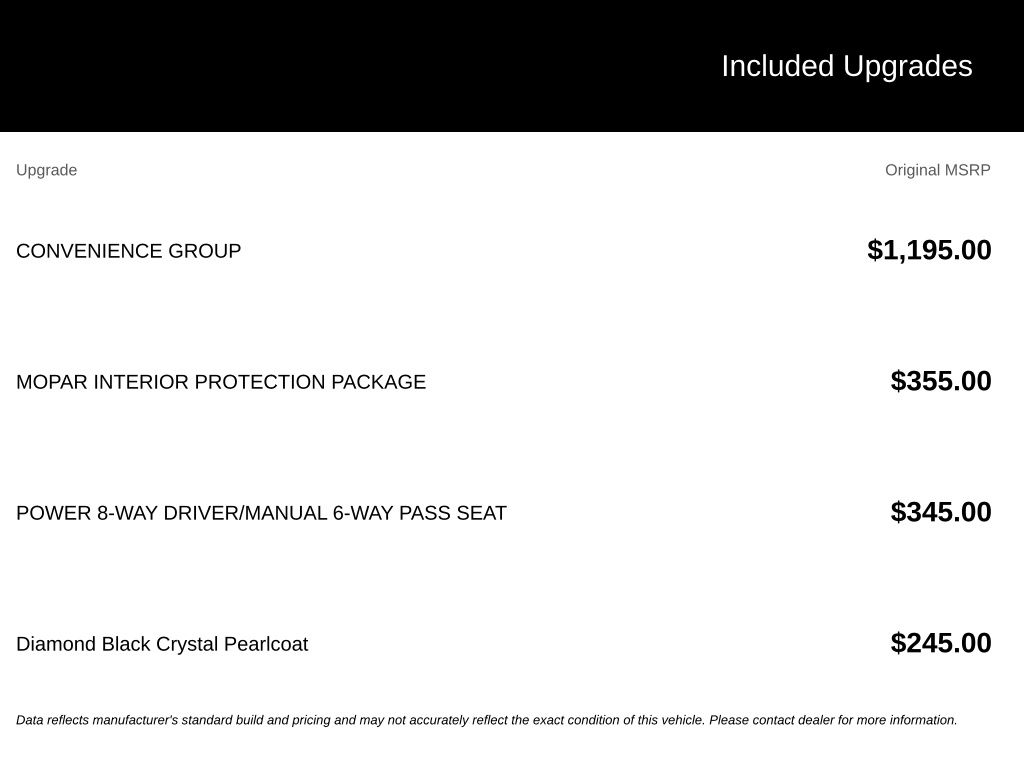 Included Upgrades

| Upgrade | Original MSRP |
|---|---|
| CONVENIENCE GROUP | $1,195.00 |
| MOPAR INTERIOR PROTECTION PACKAGE | $355.00 |
| POWER 8-WAY DRIVER/MANUAL 6-WAY PASS SEAT | $345.00 |
| Diamond Black Crystal Pearlcoat | $245.00 |

Data reflects manufacturer's standard build and pricing and may not accurately reflect the exact condition of this vehicle. Please contact dealer for more information.